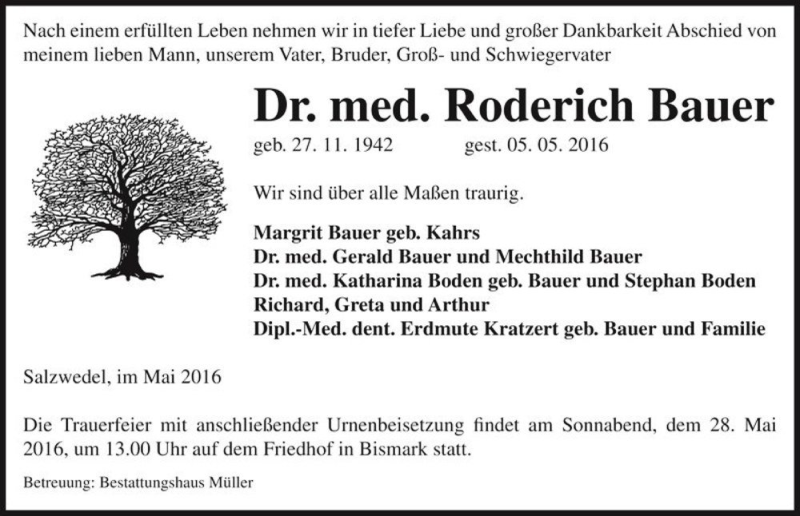 Nach einem erfüllten Leben nehmen wir in tiefer Liebe und großer Dankbarkeit Abschied von meinem lieben Mann, unserem Vater, Bruder, Groß- und Schwiegervater

Dr. med. Roderich Bauer

geb. 27. 11. 1942 gest. 05. 05. 2016

Wir sind über alle Maßen traurig.

Margrit Bauer geb. Kahrs
Dr. med. Gerald Bauer und Mechthild Bauer
Dr. med. Katharina Boden geb. Bauer und Stephan Boden
Richard, Greta und Arthur
Dipl.-Med. dent. Erdmute Kratzert geb. Bauer und Familie

Salzwedel, im Mai 2016

Die Trauerfeier mit anschließender Urnenbeisetzung findet am Sonnabend, dem 28. Mai 2016, um 13.00 Uhr auf dem Friedhof in Bismark statt.

Betreuung: Bestattungshaus Müller